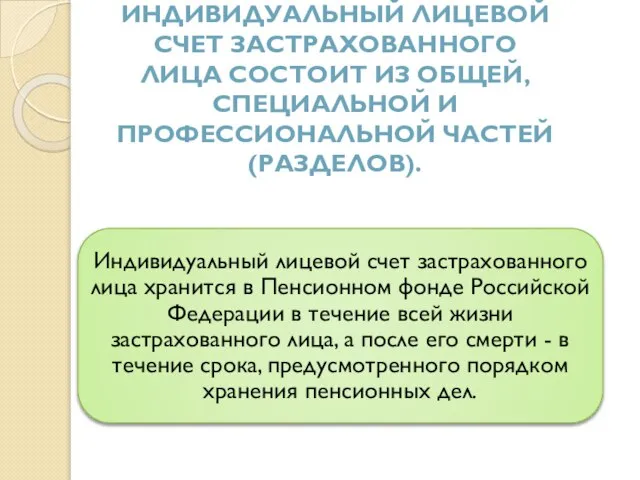 ИНДИВИДУАЛЬНЫЙ ЛИЦЕВОЙ СЧЕТ ЗАСТРАХОВАННОГО ЛИЦА СОСТОИТ ИЗ ОБЩЕЙ, СПЕЦИАЛЬНОЙ И ПРОФЕССИОНАЛЬНОЙ ЧАСТЕЙ (РАЗДЕЛОВ).

Индивидуальный лицевой счет застрахованного лица хранится в Пенсионном фонде Российской Федерации в течение всей жизни застрахованного лица, а после его смерти - в течение срока, предусмотренного порядком хранения пенсионных дел.